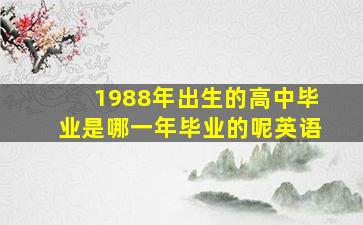 1988年出生的高中毕业是哪一年毕业的呢英语